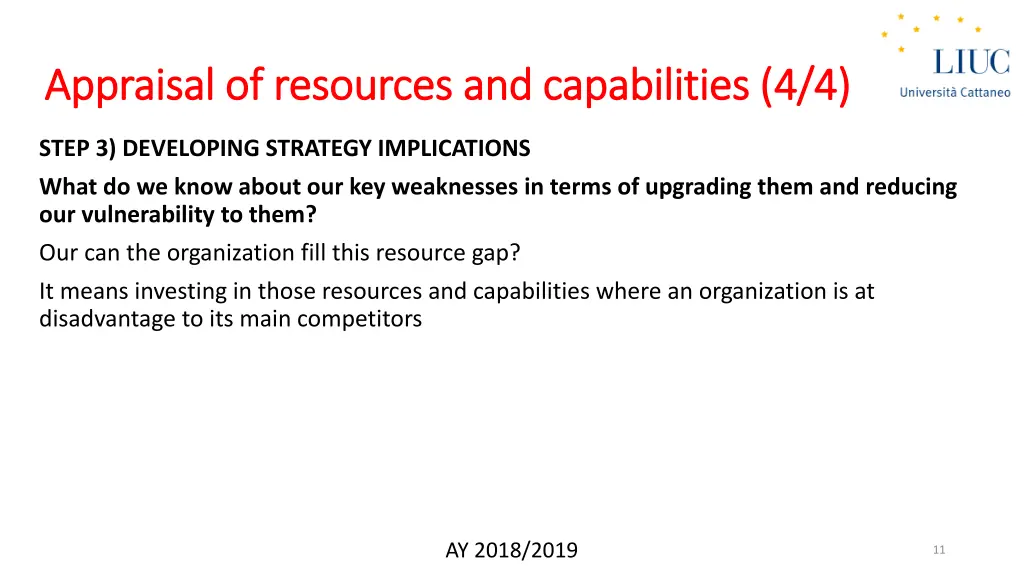 Appraisal of resources and capabilities (4/4)

LIUC
Università Cattaneo

STEP 3) DEVELOPING STRATEGY IMPLICATIONS

What do we know about our key weaknesses in terms of upgrading them and reducing our vulnerability to them?

Our can the organization fill this resource gap?

It means investing in those resources and capabilities where an organization is at disadvantage to its main competitors

AY 2018/2019

11